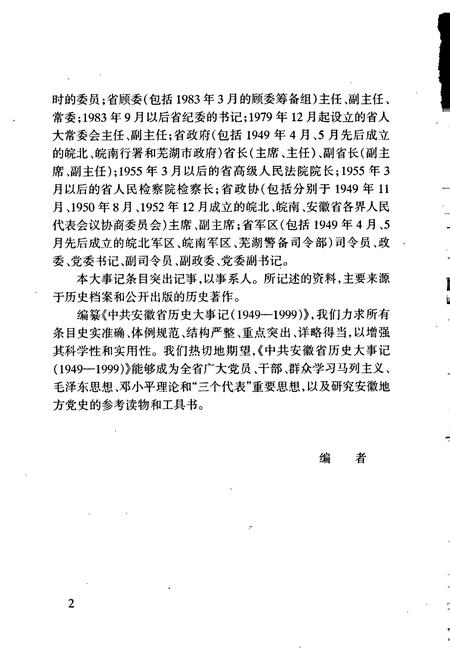 时的委员；省顾委（包括1983年3月的顾委筹备组）主任、副主任、常委；1983年9月以后省纪委的书记；1979年12月起设立的省人大常委会主任、副主任；省政府（包括1949年4月、5月先后成立的皖北、皖南行署和芜湖市政府）省长（主席、主任）、副省长（副主席、副主任）；1955年3月以后的省高级人民法院院长；1955年3月以后的省人民检察院检察长；省政协（包括分别于1949年11月、1950年8月、1952年12月成立的皖北、皖南、安徽省各界人民代表会议协商委员会）主席、副主席；省军区（包括1949年4月、5月先后成立的皖北军区、皖南军区、芜湖警备司令部）司令员、政委、党委书记、副司令员、副政委、党委副书记。

本大事记条目突出记事，以事系人。所记述的资料，主要来源于历史档案和公开出版的历史著作。

编纂《中共安徽省历史大事记（1949—1999）》，我们力求所有条目史实准确、体例规范、结构严整、重点突出、详略得当，以增强其科学性和实用性。我们热切地期望，《中共安徽省历史大事记（1949—1999）》能够成为全省广大党员、干部、群众学习马列主义、毛泽东思想、邓小平理论和“三个代表”重要思想，以及研究安徽地方党史的参考读物和工具书。

编　者

2